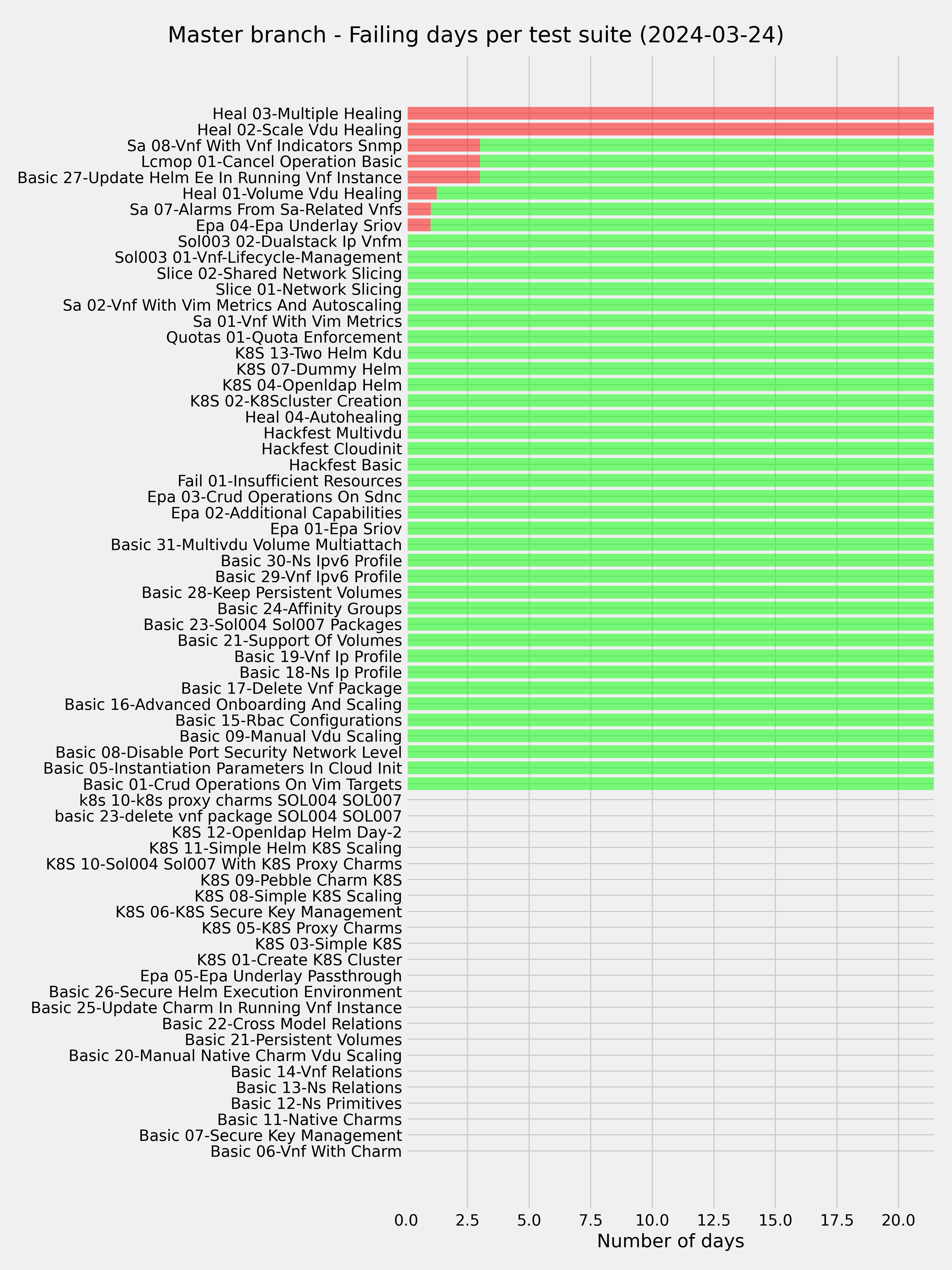 Master branch - Failing days per test suite (2024-03-24)

Heal 03-Multiple Healing
Heal 02-Scale Vdu Healing
Sa 08-Vnf With Vnf Indicators Snmp
Lcmop 01-Cancel Operation Basic
Basic 27-Update Helm Ee In Running Vnf Instance
Heal 01-Volume Vdu Healing
Sa 07-Alarms From Sa-Related Vnfs
Epa 04-Epa Underlay Sriov
Sol003 02-Dualstack Ip Vnfm
Sol003 01-Vnf-Lifecycle-Management
Slice 02-Shared Network Slicing
Slice 01-Network Slicing
Sa 02-Vnf With Vim Metrics And Autoscaling
Sa 01-Vnf With Vim Metrics
Quotas 01-Quota Enforcement
K8S 13-Two Helm Kdu
K8S 07-Dummy Helm
K8S 04-Openldap Helm
K8S 02-K8Scluster Creation
Heal 04-Autohealing
Hackfest Multivdu
Hackfest Cloudinit
Hackfest Basic
Fail 01-Insufficient Resources
Epa 03-Crud Operations On Sdnc
Epa 02-Additional Capabilities
Epa 01-Epa Sriov
Basic 31-Multivdu Volume Multiattach
Basic 30-Ns Ipv6 Profile
Basic 29-Vnf Ipv6 Profile
Basic 28-Keep Persistent Volumes
Basic 24-Affinity Groups
Basic 23-Sol004 Sol007 Packages
Basic 21-Support Of Volumes
Basic 19-Vnf Ip Profile
Basic 18-Ns Ip Profile
Basic 17-Delete Vnf Package
Basic 16-Advanced Onboarding And Scaling
Basic 15-Rbac Configurations
Basic 09-Manual Vdu Scaling
Basic 08-Disable Port Security Network Level
Basic 05-Instantiation Parameters In Cloud Init
Basic 01-Crud Operations On Vim Targets
k8s 10-k8s proxy charms SOL004 SOL007
basic 23-delete vnf package SOL004 SOL007
K8S 12-Openldap Helm Day-2
K8S 11-Simple Helm K8S Scaling
K8S 10-Sol004 Sol007 With K8S Proxy Charms
K8S 09-Pebble Charm K8S
K8S 08-Simple K8S Scaling
K8S 06-K8S Secure Key Management
K8S 05-K8S Proxy Charms
K8S 03-Simple K8S
K8S 01-Create K8S Cluster
Epa 05-Epa Underlay Passthrough
Basic 26-Secure Helm Execution Environment
Basic 25-Update Charm In Running Vnf Instance
Basic 22-Cross Model Relations
Basic 21-Persistent Volumes
Basic 20-Manual Native Charm Vdu Scaling
Basic 14-Vnf Relations
Basic 13-Ns Relations
Basic 12-Ns Primitives
Basic 11-Native Charms
Basic 07-Secure Key Management
Basic 06-Vnf With Charm

0.0 2.5 5.0 7.5 10.0 12.5 15.0 17.5 20.0
Number of days